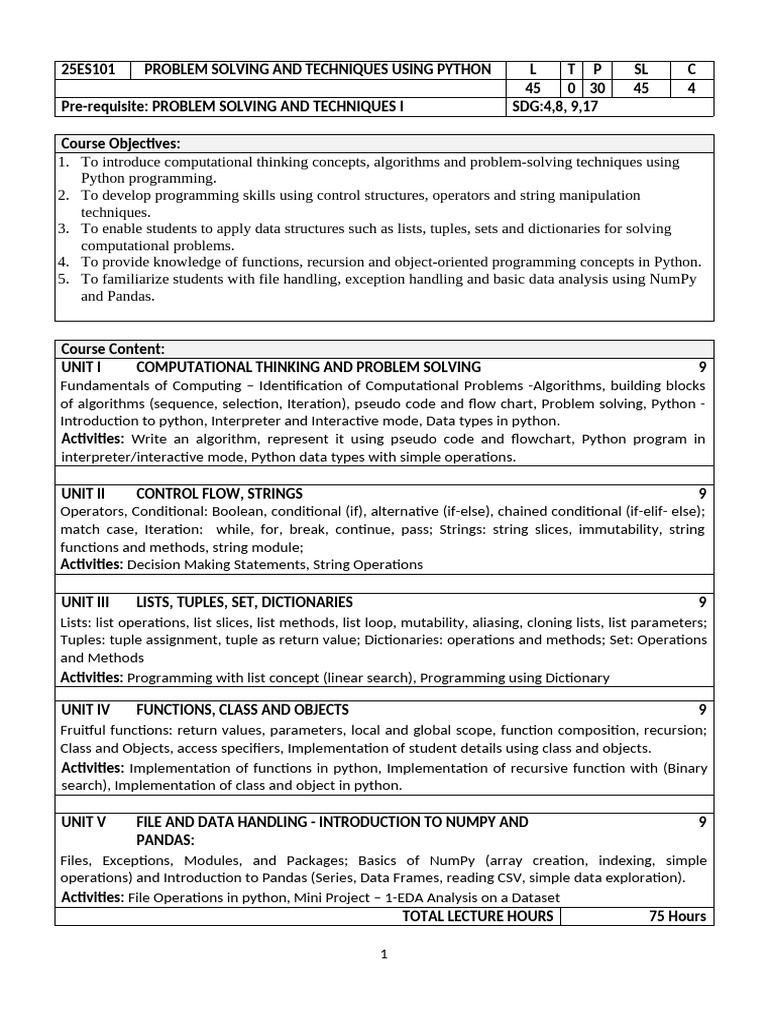 | 25ES101 | PROBLEM SOLVING AND TECHNIQUES USING PYTHON | L | T | P | SL | C |
|---|---|---|---|---|---|---|
| | | 45 | 0 | 30 | 45 | 4 |
| Pre-requisite: PROBLEM SOLVING AND TECHNIQUES I | | SDG:4,8, 9,17 | | | | |

Course Objectives:
1. To introduce computational thinking concepts, algorithms and problem-solving techniques using Python programming.
2. To develop programming skills using control structures, operators and string manipulation techniques.
3. To enable students to apply data structures such as lists, tuples, sets and dictionaries for solving computational problems.
4. To provide knowledge of functions, recursion and object-oriented programming concepts in Python.
5. To familiarize students with file handling, exception handling and basic data analysis using NumPy and Pandas.

Course Content:
UNIT I COMPUTATIONAL THINKING AND PROBLEM SOLVING 9
Fundamentals of Computing – Identification of Computational Problems -Algorithms, building blocks of algorithms (sequence, selection, Iteration), pseudo code and flow chart, Problem solving, Python - Introduction to python, Interpreter and Interactive mode, Data types in python.
Activities: Write an algorithm, represent it using pseudo code and flowchart, Python program in interpreter/interactive mode, Python data types with simple operations.

UNIT II CONTROL FLOW, STRINGS 9
Operators, Conditional: Boolean, conditional (if), alternative (if-else), chained conditional (if-elif- else); match case, Iteration: while, for, break, continue, pass; Strings: string slices, immutability, string functions and methods, string module;
Activities: Decision Making Statements, String Operations

UNIT III LISTS, TUPLES, SET, DICTIONARIES 9
Lists: list operations, list slices, list methods, list loop, mutability, aliasing, cloning lists, list parameters; Tuples: tuple assignment, tuple as return value; Dictionaries: operations and methods; Set: Operations and Methods
Activities: Programming with list concept (linear search), Programming using Dictionary

UNIT IV FUNCTIONS, CLASS AND OBJECTS 9
Fruitful functions: return values, parameters, local and global scope, function composition, recursion; Class and Objects, access specifiers, Implementation of student details using class and objects.
Activities: Implementation of functions in python, Implementation of recursive function with (Binary search), Implementation of class and object in python.

UNIT V FILE AND DATA HANDLING - INTRODUCTION TO NUMPY AND PANDAS: 9
Files, Exceptions, Modules, and Packages; Basics of NumPy (array creation, indexing, simple operations) and Introduction to Pandas (Series, Data Frames, reading CSV, simple data exploration).
Activities: File Operations in python, Mini Project – 1-EDA Analysis on a Dataset
TOTAL LECTURE HOURS 75 Hours

1